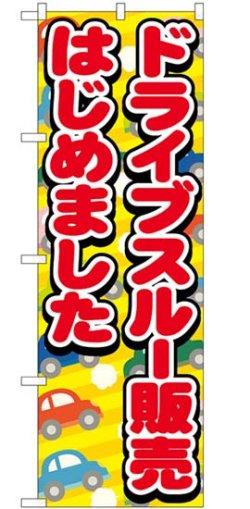 ドライブスルー販売
はじめました